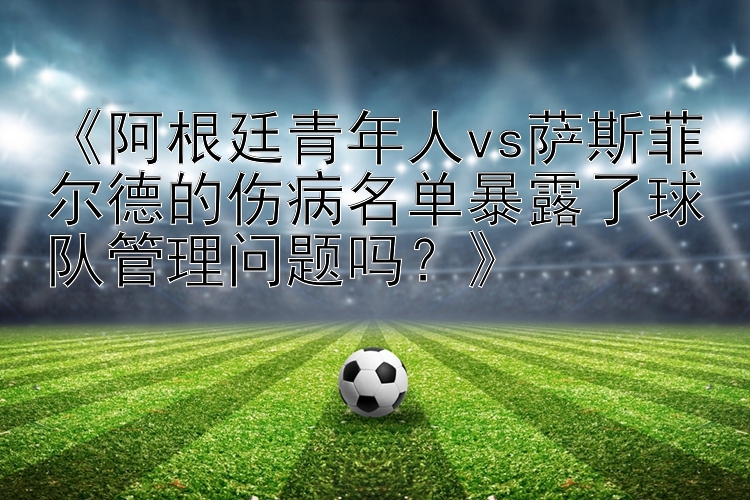 《阿根廷青年人vs萨斯菲尔德的伤病名单暴露了球队管理问题吗？》